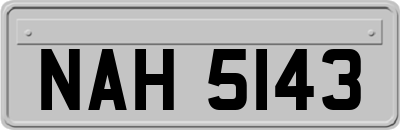 NAH 5143